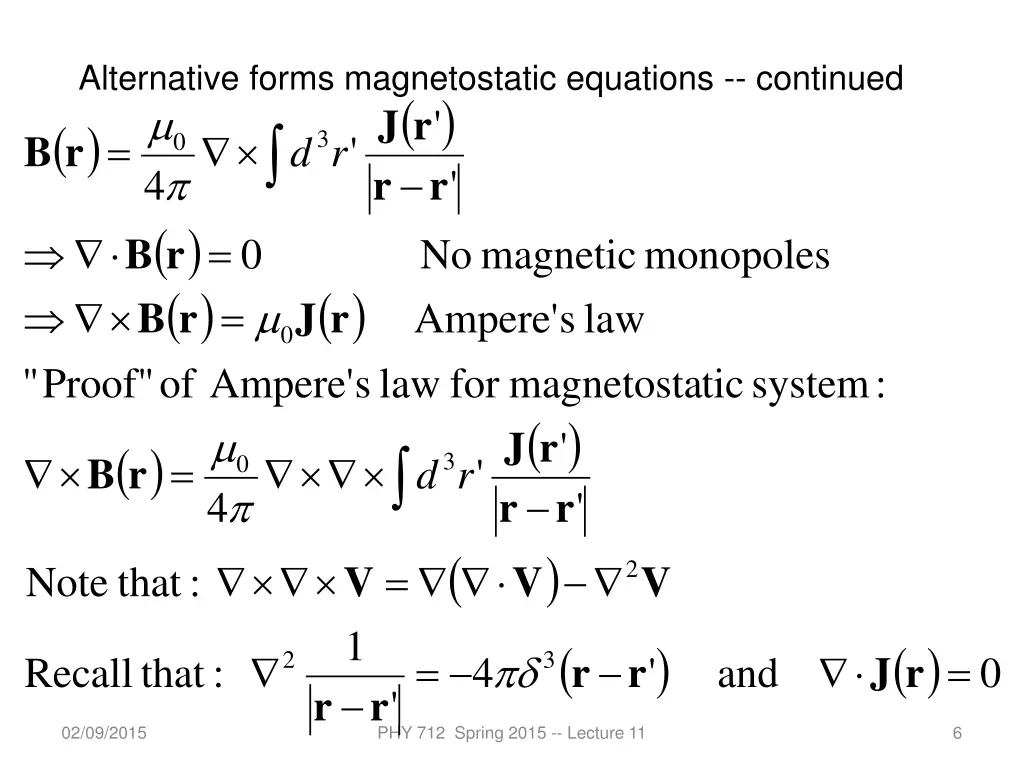 Alternative forms magnetostatic equations -- continued

$\mathbf{B}(\mathbf{r}) = \frac{\mu_0}{4\pi} \nabla \times \int d^3r' \frac{\mathbf{J}(\mathbf{r}')}{|\mathbf{r}-\mathbf{r}'|}$

$\Rightarrow \nabla \cdot \mathbf{B}(\mathbf{r}) = 0$ No magnetic monopoles

$\Rightarrow \nabla \times \mathbf{B}(\mathbf{r}) = \mu_0 \mathbf{J}(\mathbf{r})$ Ampere's law

"Proof" of Ampere's law for magnetostatic system:

$\nabla \times \mathbf{B}(\mathbf{r}) = \frac{\mu_0}{4\pi} \nabla \times \nabla \times \int d^3r' \frac{\mathbf{J}(\mathbf{r}')}{|\mathbf{r}-\mathbf{r}'|}$

Note that: $\nabla \times \nabla \times \mathbf{V} = \nabla(\nabla \cdot \mathbf{V}) - \nabla^2 \mathbf{V}$

Recall that: $\nabla^2 \frac{1}{|\mathbf{r}-\mathbf{r}'|} = -4\pi\delta^3(\mathbf{r}-\mathbf{r}')$ and $\nabla \cdot \mathbf{J}(\mathbf{r}) = 0$

02/09/2015 PHY 712 Spring 2015 -- Lecture 11 6